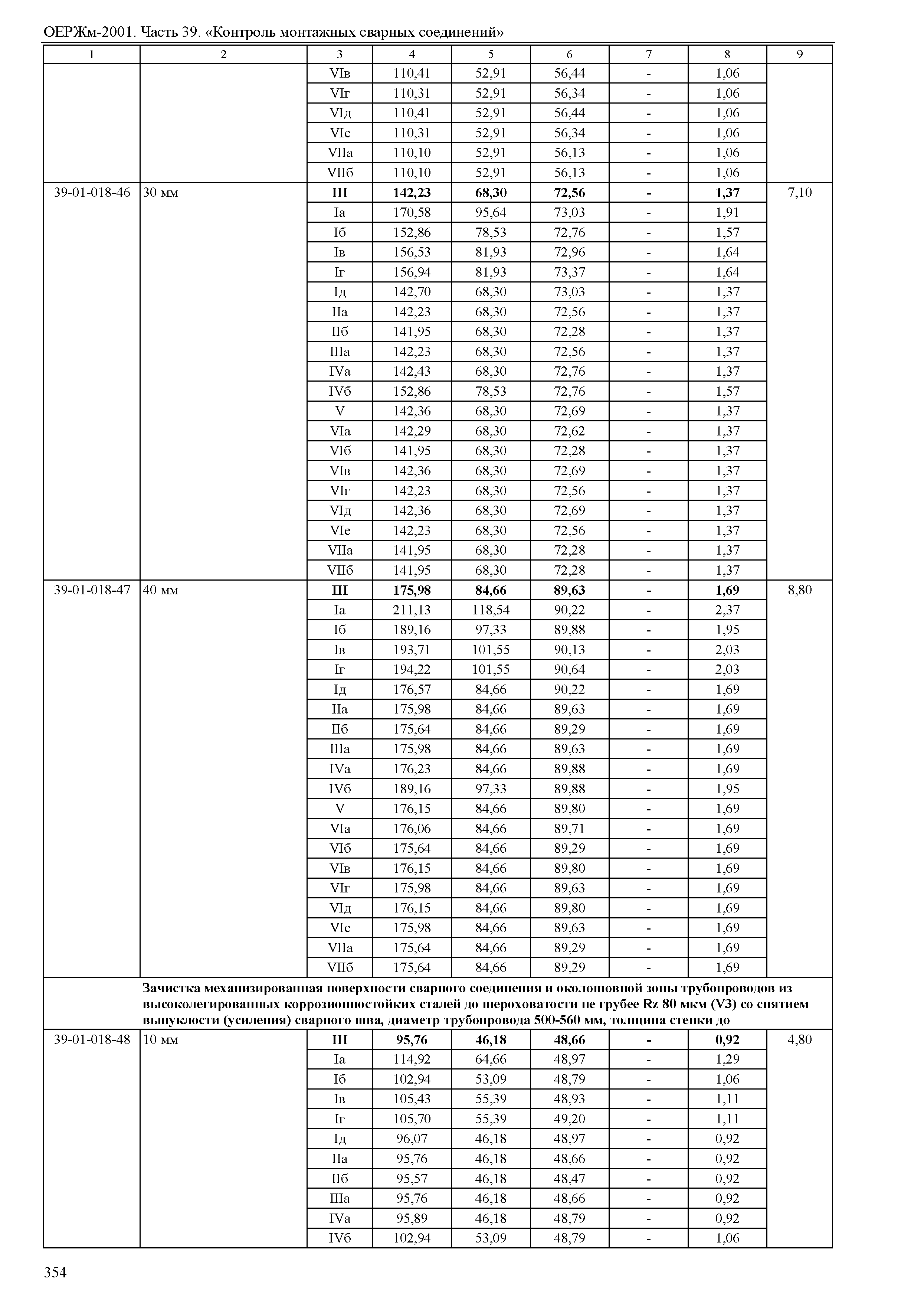 ОЕРЖм-2001. Часть 39. «Контроль монтажных сварных соединений»

| 1 | 2 | 3 | 4 | 5 | 6 | 7 | 8 | 9 |
|---|---|---|---|---|---|---|---|---|
| | | VIв | 110,41 | 52,91 | 56,44 | - | 1,06 | |
| | | VIг | 110,31 | 52,91 | 56,34 | - | 1,06 | |
| | | VIд | 110,41 | 52,91 | 56,44 | - | 1,06 | |
| | | VIе | 110,31 | 52,91 | 56,34 | - | 1,06 | |
| | | VIIа | 110,10 | 52,91 | 56,13 | - | 1,06 | |
| | | VIIб | 110,10 | 52,91 | 56,13 | - | 1,06 | |
| 39-01-018-46 | 30 мм | **III** | **142,23** | **68,30** | **72,56** | **-** | **1,37** | 7,10 |
| | | Iа | 170,58 | 95,64 | 73,03 | - | 1,91 | |
| | | Iб | 152,86 | 78,53 | 72,76 | - | 1,57 | |
| | | Iв | 156,53 | 81,93 | 72,96 | - | 1,64 | |
| | | Iг | 156,94 | 81,93 | 73,37 | - | 1,64 | |
| | | Iд | 142,70 | 68,30 | 73,03 | - | 1,37 | |
| | | IIа | 142,23 | 68,30 | 72,56 | - | 1,37 | |
| | | IIб | 141,95 | 68,30 | 72,28 | - | 1,37 | |
| | | IIIа | 142,23 | 68,30 | 72,56 | - | 1,37 | |
| | | IVа | 142,43 | 68,30 | 72,76 | - | 1,37 | |
| | | IVб | 152,86 | 78,53 | 72,76 | - | 1,57 | |
| | | V | 142,36 | 68,30 | 72,69 | - | 1,37 | |
| | | VIа | 142,29 | 68,30 | 72,62 | - | 1,37 | |
| | | VIб | 141,95 | 68,30 | 72,28 | - | 1,37 | |
| | | VIв | 142,36 | 68,30 | 72,69 | - | 1,37 | |
| | | VIг | 142,23 | 68,30 | 72,56 | - | 1,37 | |
| | | VIд | 142,36 | 68,30 | 72,69 | - | 1,37 | |
| | | VIе | 142,23 | 68,30 | 72,56 | - | 1,37 | |
| | | VIIа | 141,95 | 68,30 | 72,28 | - | 1,37 | |
| | | VIIб | 141,95 | 68,30 | 72,28 | - | 1,37 | |
| 39-01-018-47 | 40 мм | **III** | **175,98** | **84,66** | **89,63** | **-** | **1,69** | 8,80 |
| | | Iа | 211,13 | 118,54 | 90,22 | - | 2,37 | |
| | | Iб | 189,16 | 97,33 | 89,88 | - | 1,95 | |
| | | Iв | 193,71 | 101,55 | 90,13 | - | 2,03 | |
| | | Iг | 194,22 | 101,55 | 90,64 | - | 2,03 | |
| | | Iд | 176,57 | 84,66 | 90,22 | - | 1,69 | |
| | | IIа | 175,98 | 84,66 | 89,63 | - | 1,69 | |
| | | IIб | 175,64 | 84,66 | 89,29 | - | 1,69 | |
| | | IIIа | 175,98 | 84,66 | 89,63 | - | 1,69 | |
| | | IVа | 176,23 | 84,66 | 89,88 | - | 1,69 | |
| | | IVб | 189,16 | 97,33 | 89,88 | - | 1,95 | |
| | | V | 176,15 | 84,66 | 89,80 | - | 1,69 | |
| | | VIа | 176,06 | 84,66 | 89,71 | - | 1,69 | |
| | | VIб | 175,64 | 84,66 | 89,29 | - | 1,69 | |
| | | VIв | 176,15 | 84,66 | 89,80 | - | 1,69 | |
| | | VIг | 175,98 | 84,66 | 89,63 | - | 1,69 | |
| | | VIд | 176,15 | 84,66 | 89,80 | - | 1,69 | |
| | | VIе | 175,98 | 84,66 | 89,63 | - | 1,69 | |
| | | VIIа | 175,64 | 84,66 | 89,29 | - | 1,69 | |
| | | VIIб | 175,64 | 84,66 | 89,29 | - | 1,69 | |
| | **Зачистка механизированная поверхности сварного соединения и околошовной зоны трубопроводов из высоколегированных коррозионностойких сталей до шероховатости не грубее Rz 80 мкм (V3) со снятием выпуклости (усиления) сварного шва, диаметр трубопровода 500-560 мм, толщина стенки до** | | | | | | | |
| 39-01-018-48 | 10 мм | **III** | **95,76** | **46,18** | **48,66** | **-** | **0,92** | 4,80 |
| | | Iа | 114,92 | 64,66 | 48,97 | - | 1,29 | |
| | | Iб | 102,94 | 53,09 | 48,79 | - | 1,06 | |
| | | Iв | 105,43 | 55,39 | 48,93 | - | 1,11 | |
| | | Iг | 105,70 | 55,39 | 49,20 | - | 1,11 | |
| | | Iд | 96,07 | 46,18 | 48,97 | - | 0,92 | |
| | | IIа | 95,76 | 46,18 | 48,66 | - | 0,92 | |
| | | IIб | 95,57 | 46,18 | 48,47 | - | 0,92 | |
| | | IIIа | 95,76 | 46,18 | 48,66 | - | 0,92 | |
| | | IVа | 95,89 | 46,18 | 48,79 | - | 0,92 | |
| | | IVб | 102,94 | 53,09 | 48,79 | - | 1,06 | |

354